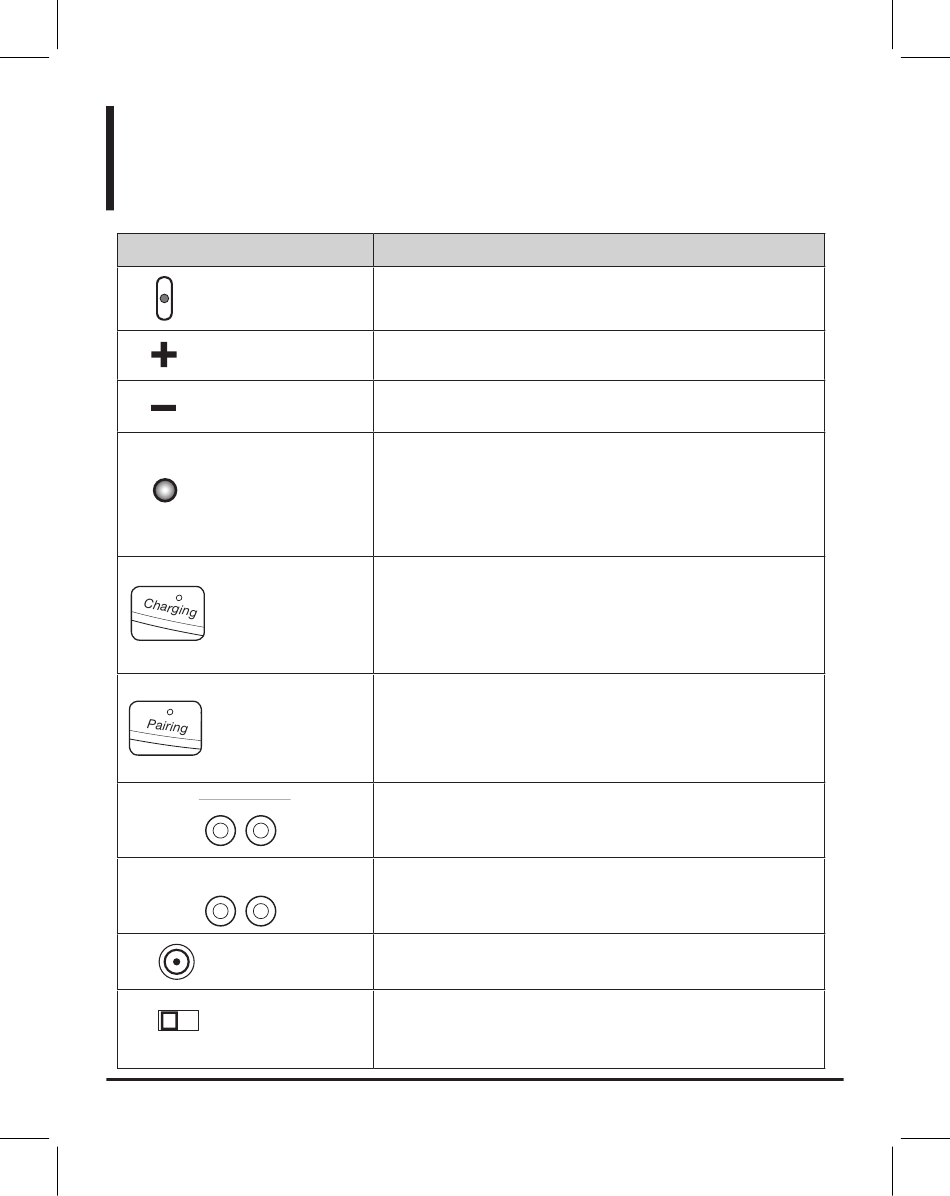 Charging

Pairing